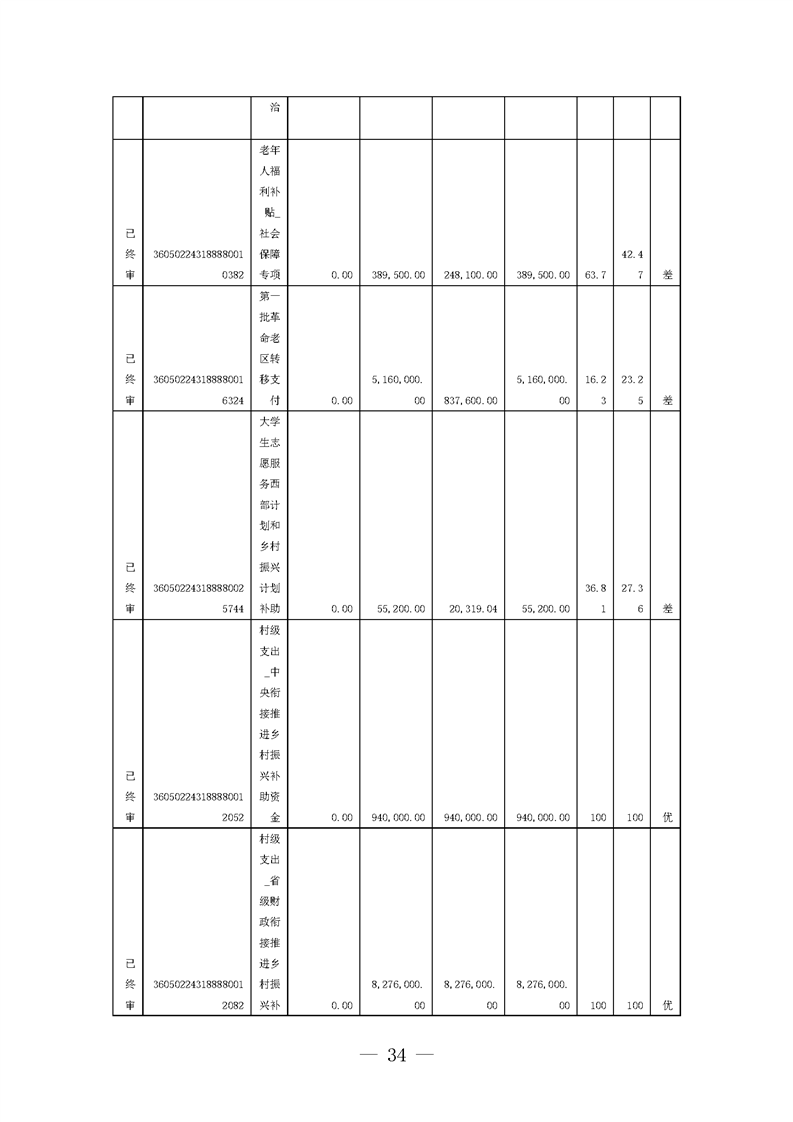 |  |  | 治 |  |  |  |  |  |  |  |
|---|---|---|---|---|---|---|---|---|---|
| 已终审 | 360502243188880010382 | 老年人福利补贴_社会保障专项 | 0.00 | 389,500.00 | 248,100.00 | 389,500.00 | 63.7 | 42.47 | 差 |
| 已终审 | 360502243188880016324 | 第一批革命老区转移支付 | 0.00 | 5,160,000.00 | 837,600.00 | 5,160,000.00 | 16.23 | 23.25 | 差 |
| 已终审 | 360502243188880025744 | 大学生志愿服务西部计划和乡村振兴计划补助 | 0.00 | 55,200.00 | 20,319.04 | 55,200.00 | 36.81 | 27.36 | 差 |
| 已终审 | 360502243188880012052 | 村级支出_中央衔接推进乡村振兴补助资金 | 0.00 | 940,000.00 | 940,000.00 | 940,000.00 | 100 | 100 | 优 |
| 已终审 | 360502243188880012082 | 村级支出_省级财政衔接推进乡村振兴补 | 0.00 | 8,276,000.00 | 8,276,000.00 | 8,276,000.00 | 100 | 100 | 优 |

— 34 —